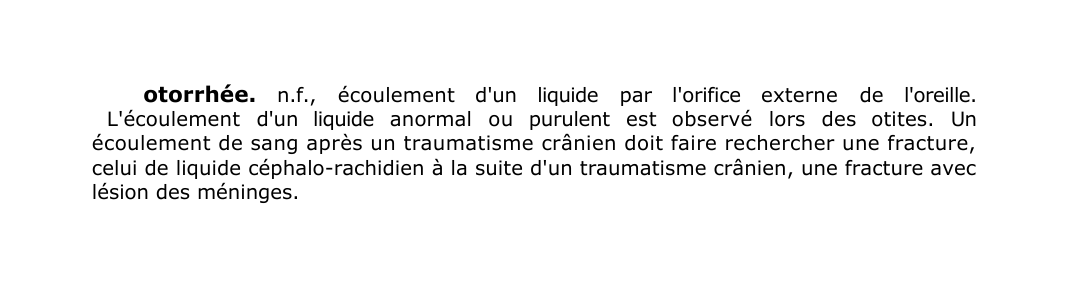 otorrhée. n.f., écoulement d'un liquide par l'orifice externe de l'oreille. L'écoulement d'un liquide anormal ou purulent est observé lors des otites. Un écoulement de sang après un traumatisme crânien doit faire rechercher une fracture, celui de liquide céphalo-rachidien à la suite d'un traumatisme crânien, une fracture avec lésion des méninges.